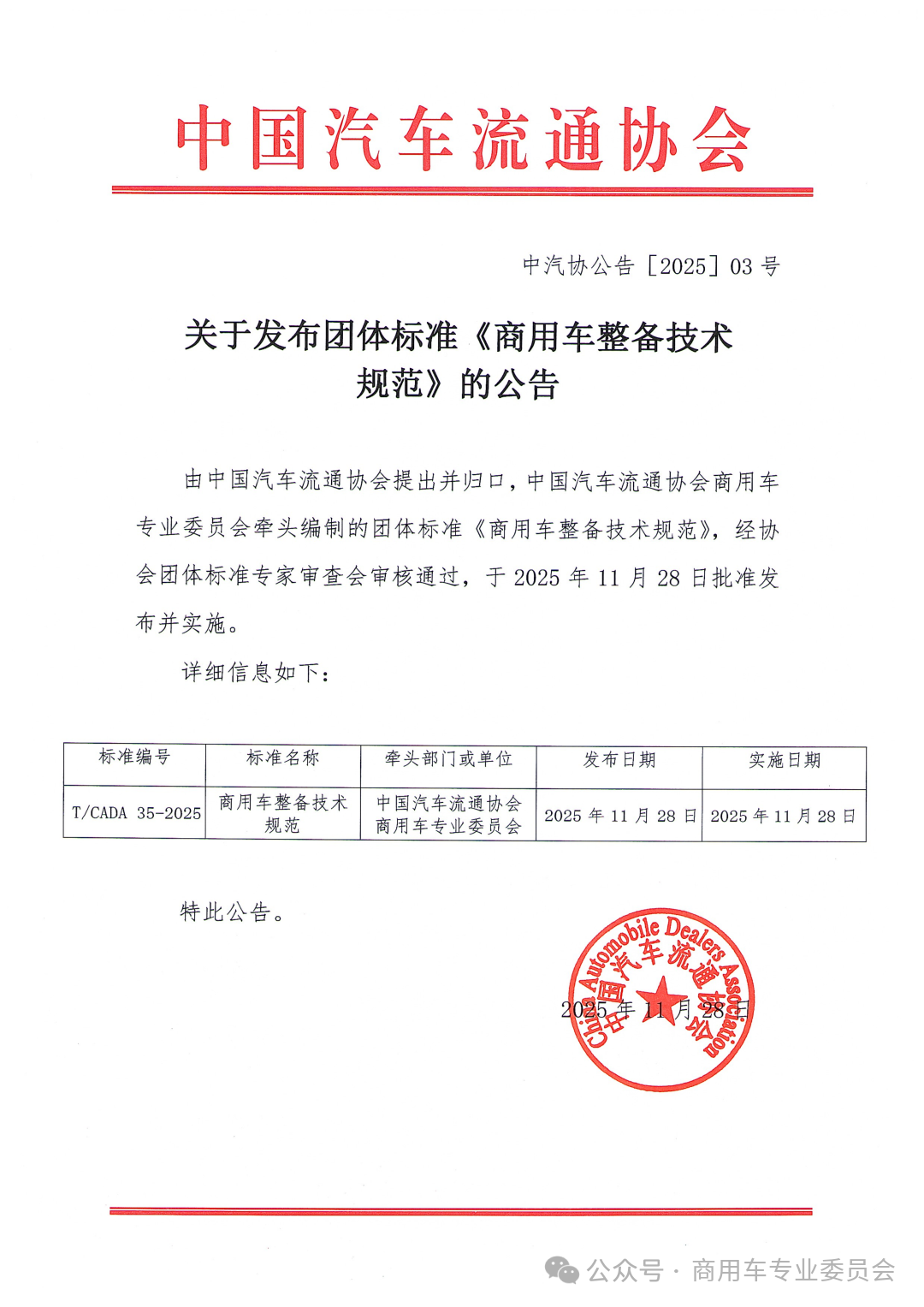 中国汽车流通协会

中汽协公告［2025］03 号

关于发布团体标准《商用车整备技术规范》的公告

由中国汽车流通协会提出并归口，中国汽车流通协会商用车专业委员会牵头编制的团体标准《商用车整备技术规范》，经协会团体标准专家审查会审核通过，于 2025 年 11 月 28 日批准发布并实施。

详细信息如下：

| 标准编号 | 标准名称 | 牵头部门或单位 | 发布日期 | 实施日期 |
|---|---|---|---|---|
| T/CADA 35-2025 | 商用车整备技术规范 | 中国汽车流通协会商用车专业委员会 | 2025 年 11 月 28 日 | 2025 年 11 月 28 日 |

特此公告。

China Automobile Dealers Association
中国汽车流通协会

2025 年 11 月 28 日

公众号 · 商用车专业委员会